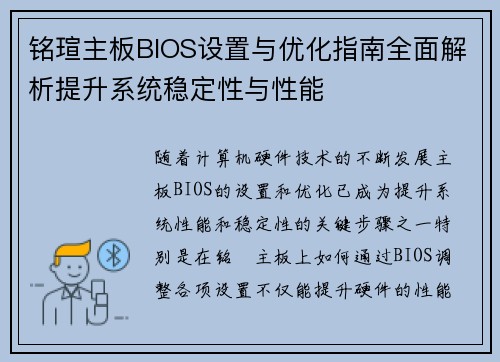 铭瑄主板BIOS设置与优化指南全面解析提升系统稳定性与性能

随着计算机硬件技术的不断发展主板BIOS的设置和优化已成为提升系统性能和稳定性的关键步骤之一特别是在铭　主板上如何通过BIOS调整各项设置不仅能提升硬件的性能